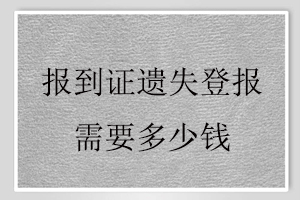 报到证遗失登报
需要多少钱